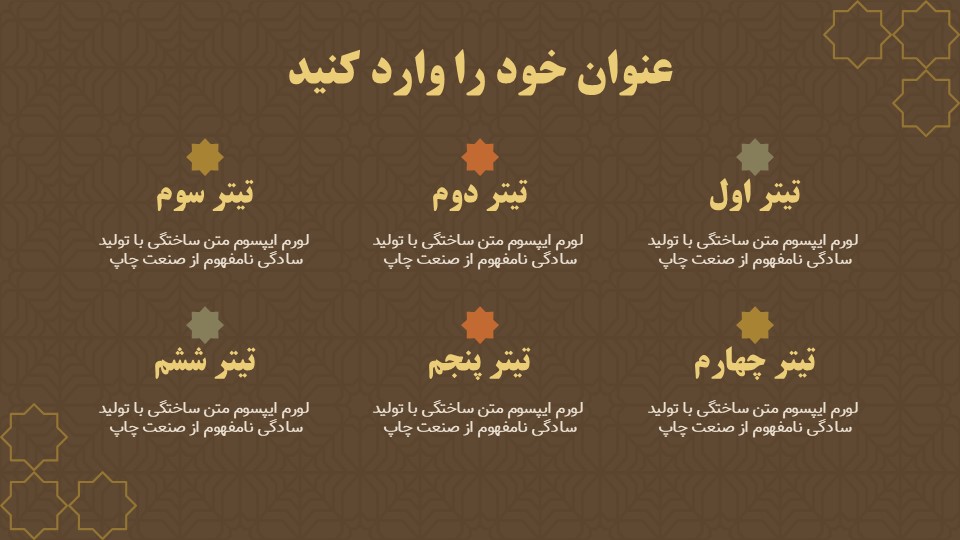 عنوان خود را وارد کنید

تیتر اول

لورم ایپسوم متن ساختگی با تولید سادگی نامفهوم از صنعت چاپ

تیتر دوم

لورم ایپسوم متن ساختگی با تولید سادگی نامفهوم از صنعت چاپ

تیتر سوم

لورم ایپسوم متن ساختگی با تولید سادگی نامفهوم از صنعت چاپ

تیتر چهارم

لورم ایپسوم متن ساختگی با تولید سادگی نامفهوم از صنعت چاپ

تیتر پنجم

لورم ایپسوم متن ساختگی با تولید سادگی نامفهوم از صنعت چاپ

تیتر ششم

لورم ایپسوم متن ساختگی با تولید سادگی نامفهوم از صنعت چاپ